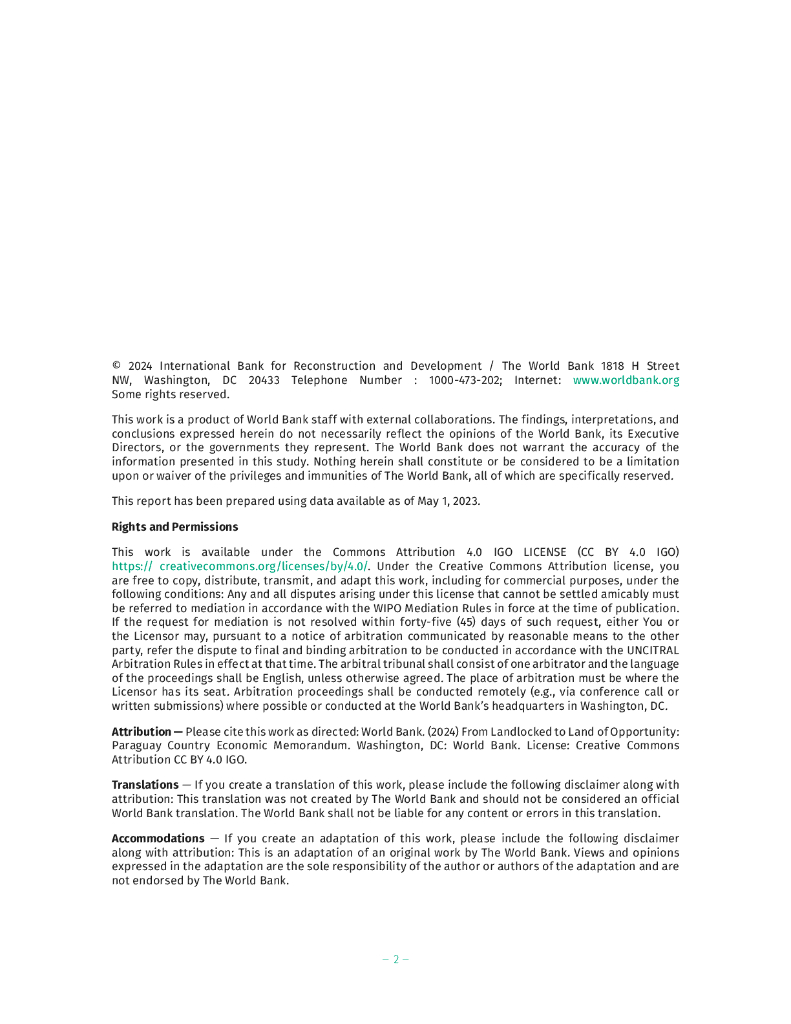 © 2024 International Bank for Reconstruction and Development / The World Bank 1818 H Street NW, Washington, DC 20433 Telephone Number : 1000-473-202; Internet: www.worldbank.org
Some rights reserved.

This work is a product of World Bank staff with external collaborations. The findings, interpretations, and conclusions expressed herein do not necessarily reflect the opinions of the World Bank, its Executive Directors, or the governments they represent. The World Bank does not warrant the accuracy of the information presented in this study. Nothing herein shall constitute or be considered to be a limitation upon or waiver of the privileges and immunities of The World Bank, all of which are specifically reserved.

This report has been prepared using data available as of May 1, 2023.

Rights and Permissions

This work is available under the Commons Attribution 4.0 IGO LICENSE (CC BY 4.0 IGO) https:// creativecommons.org/licenses/by/4.0/. Under the Creative Commons Attribution license, you are free to copy, distribute, transmit, and adapt this work, including for commercial purposes, under the following conditions: Any and all disputes arising under this license that cannot be settled amicably must be referred to mediation in accordance with the WIPO Mediation Rules in force at the time of publication. If the request for mediation is not resolved within forty-five (45) days of such request, either You or the Licensor may, pursuant to a notice of arbitration communicated by reasonable means to the other party, refer the dispute to final and binding arbitration to be conducted in accordance with the UNCITRAL Arbitration Rules in effect at that time. The arbitral tribunal shall consist of one arbitrator and the language of the proceedings shall be English, unless otherwise agreed. The place of arbitration must be where the Licensor has its seat. Arbitration proceedings shall be conducted remotely (e.g., via conference call or written submissions) where possible or conducted at the World Bank's headquarters in Washington, DC.

Attribution — Please cite this work as directed: World Bank. (2024) From Landlocked to Land of Opportunity: Paraguay Country Economic Memorandum. Washington, DC: World Bank. License: Creative Commons Attribution CC BY 4.0 IGO.

Translations — If you create a translation of this work, please include the following disclaimer along with attribution: This translation was not created by The World Bank and should not be considered an official World Bank translation. The World Bank shall not be liable for any content or errors in this translation.

Accommodations — If you create an adaptation of this work, please include the following disclaimer along with attribution: This is an adaptation of an original work by The World Bank. Views and opinions expressed in the adaptation are the sole responsibility of the author or authors of the adaptation and are not endorsed by The World Bank.

– 2 –